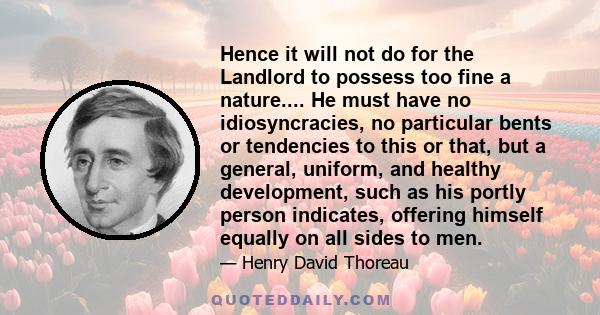 Hence it will not do for the Landlord to possess too fine a nature.... He must have no idiosyncracies, no particular bents or tendencies to this or that, but a general, uniform, and healthy development, such as his portly person indicates, offering himself equally on all sides to men.

— Henry David Thoreau

QUOTEDDAILY.COM